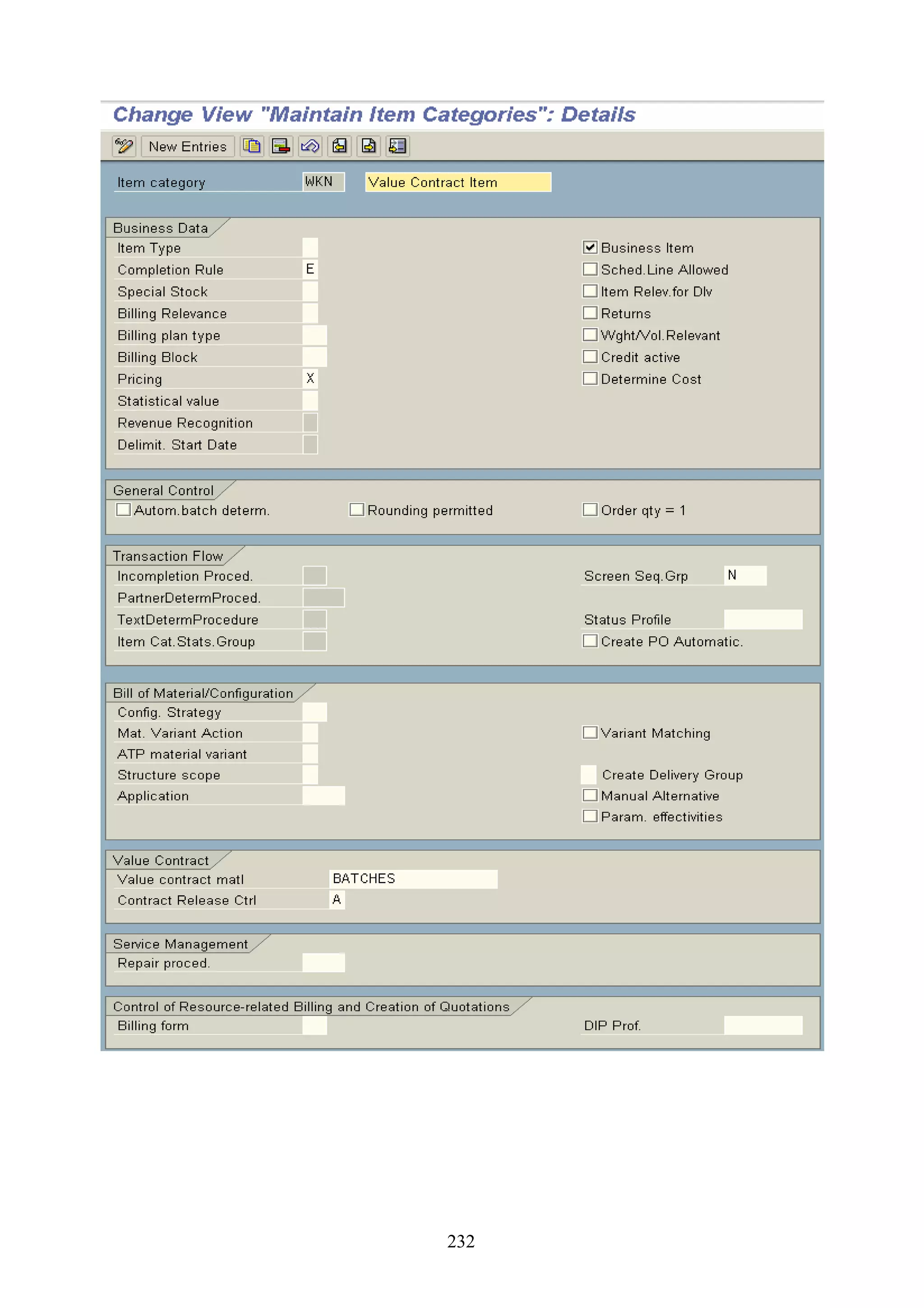 Change View "Maintain Item Categories": Details

New Entries

Item category WKN Value Contract Item

Business Data
Item Type
Completion Rule E
Special Stock
Billing Relevance
Billing plan type
Billing Block
Pricing X
Statistical value
Revenue Recognition
Delimit. Start Date

Business Item
Sched.Line Allowed
Item Relev.for Dlv
Returns
Wght/Vol.Relevant
Credit active
Determine Cost

General Control
Autom.batch determ.
Rounding permitted
Order qty = 1

Transaction Flow
Incompletion Proced.
PartnerDetermProced.
TextDetermProcedure
Item Cat.Stats.Group

Screen Seq.Grp N
Status Profile
Create PO Automatic.

Bill of Material/Configuration
Config. Strategy
Mat. Variant Action
ATP material variant
Structure scope
Application

Variant Matching
Create Delivery Group
Manual Alternative
Param. effectivities

Value Contract
Value contract matl BATCHES
Contract Release Ctrl A

Service Management
Repair proced.

Control of Resource-related Billing and Creation of Quotations
Billing form
DIP Prof.

232